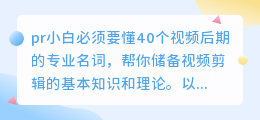 pr小白必须要懂40个视频后期的专业名词，帮你储备视频剪辑的基本知识和理论。以...